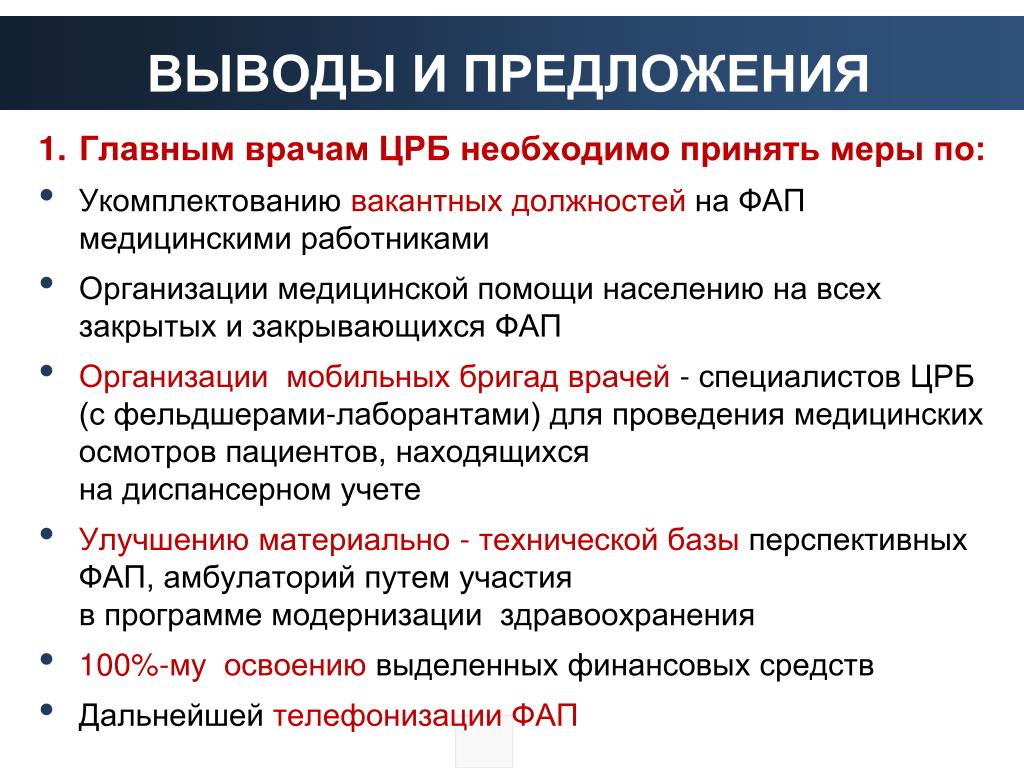 ВЫВОДЫ И ПРЕДЛОЖЕНИЯ

1. Главным врачам ЦРБ необходимо принять меры по:

• Укомплектованию вакантных должностей на ФАП медицинскими работниками

• Организации медицинской помощи населению на всех закрытых и закрывающихся ФАП

• Организации мобильных бригад врачей - специалистов ЦРБ (с фельдшерами-лаборантами) для проведения медицинских осмотров пациентов, находящихся на диспансерном учете

• Улучшению материально - технической базы перспективных ФАП, амбулаторий путем участия в программе модернизации здравоохранения

• 100%-му освоению выделенных финансовых средств

• Дальнейшей телефонизации ФАП